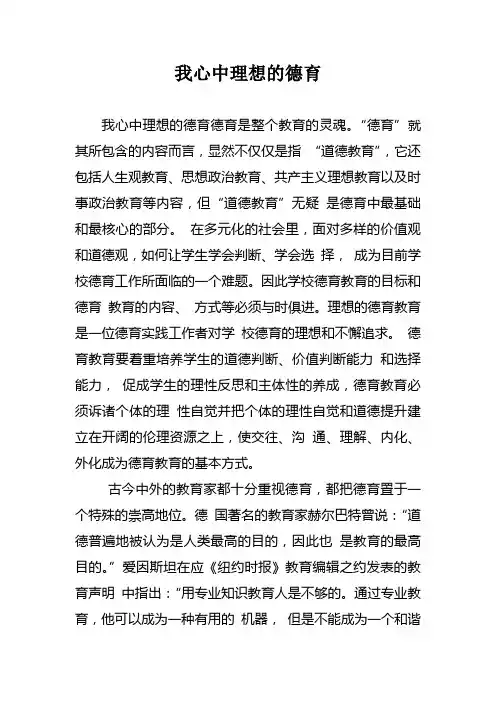 我心中理想的德育

我心中理想的德育德育是整个教育的灵魂。“德育”就其所包含的内容而言，显然不仅仅是指 “道德教育”，它还包括人生观教育、思想政治教育、共产主义理想教育以及时事政治教育等内容，但“道德教育”无疑 是德育中最基础和最核心的部分。 在多元化的社会里，面对多样的价值观和道德观，如何让学生学会判断、学会选 择， 成为目前学校德育工作所面临的一个难题。因此学校德育教育的目标和德育 教育的内容、 方式等必须与时俱进。理想的德育教育是一位德育实践工作者对学 校德育的理想和不懈追求。 德育教育要着重培养学生的道德判断、价值判断能力 和选择能力， 促成学生的理性反思和主体性的养成，德育教育必须诉诸个体的理 性自觉并把个体的理性自觉和道德提升建立在开阔的伦理资源之上，使交往、沟 通、理解、内化、外化成为德育教育的基本方式。

古今中外的教育家都十分重视德育，都把德育置于一个特殊的崇高地位。德 国著名的教育家赫尔巴特曾说：“道德普遍地被认为是人类最高的目的，因此也 是教育的最高目的。”爱因斯坦在应《纽约时报》教育编辑之约发表的教育声明 中指出：“用专业知识教育人是不够的。通过专业教育，他可以成为一种有用的 机器， 但是不能成为一个和谐